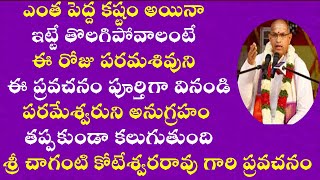 ఎంత పెద్ద కష్టం అయినా
ఇట్టే తొలగిపోవాలంటే
ఈ రోజు పరమశివుని
ఈ ప్రవచనం పూర్తిగా వినండి
పరమేశ్వరుని అనుగ్రహం
తప్పకుండా కలుగుతుంది
శ్రీ చాగంటి కోటేశ్వరరావు గారి ప్రవచనం